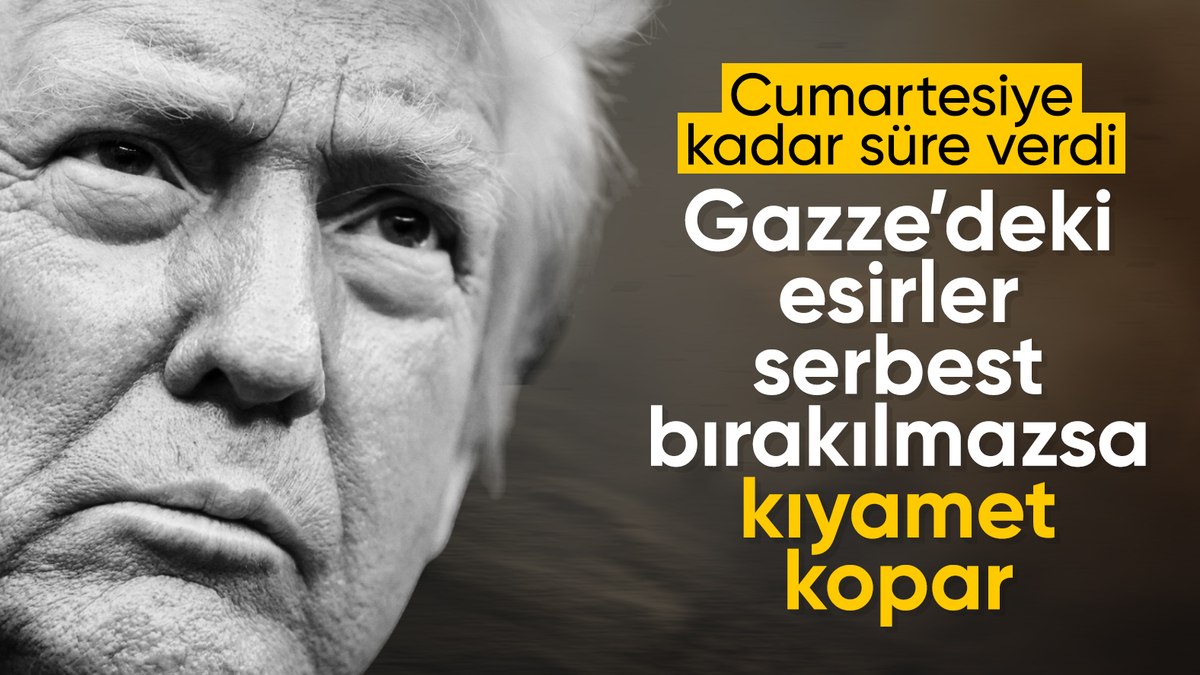 Cumartesiye kadar süre verdi

Gazze'deki esirler serbest bırakılmazsa kıyamet kopar